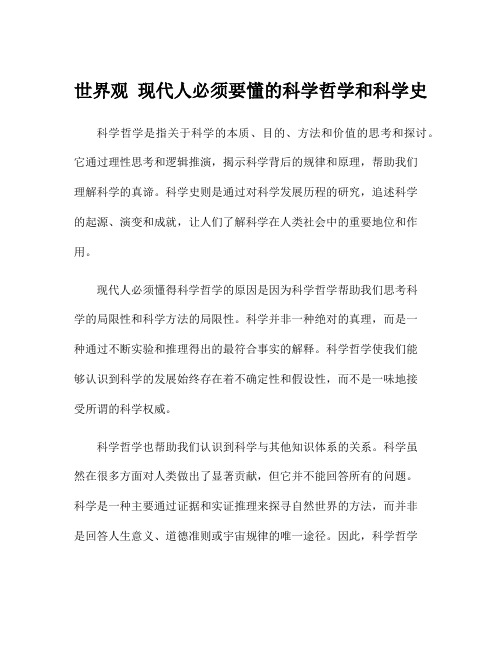 世界观 现代人必须要懂的科学哲学和科学史

科学哲学是指关于科学的本质、目的、方法和价值的思考和探讨。它通过理性思考和逻辑推演，揭示科学背后的规律和原理，帮助我们理解科学的真谛。科学史则是通过对科学发展历程的研究，追述科学的起源、演变和成就，让人们了解科学在人类社会中的重要地位和作用。

现代人必须懂得科学哲学的原因是因为科学哲学帮助我们思考科学的局限性和科学方法的局限性。科学并非一种绝对的真理，而是一种通过不断实验和推理得出的最符合事实的解释。科学哲学使我们能够认识到科学的发展始终存在着不确定性和假设性，而不是一味地接受所谓的科学权威。

科学哲学也帮助我们认识到科学与其他知识体系的关系。科学虽然在很多方面对人类做出了显著贡献，但它并不能回答所有的问题。科学是一种主要通过证据和实证推理来探寻自然世界的方法，而并非是回答人生意义、道德准则或宇宙规律的唯一途径。因此，科学哲学